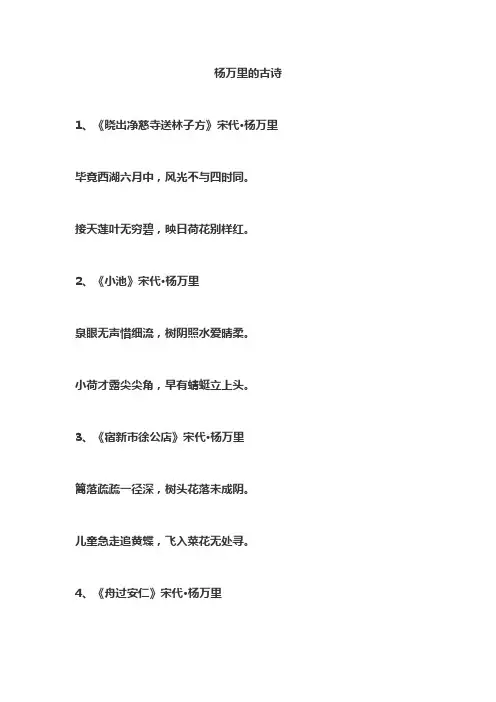 杨万里的古诗

1、《晓出净慈寺送林子方》宋代•杨万里

毕竟西湖六月中，风光不与四时同。

接天莲叶无穷碧，映日荷花别样红。

2、《小池》宋代•杨万里

泉眼无声惜细流，树阴照水爱晴柔。

小荷才露尖尖角，早有蜻蜓立上头。

3、《宿新市徐公店》宋代•杨万里

篱落疏疏一径深，树头花落未成阴。

儿童急走追黄蝶，飞入菜花无处寻。

4、《舟过安仁》宋代•杨万里